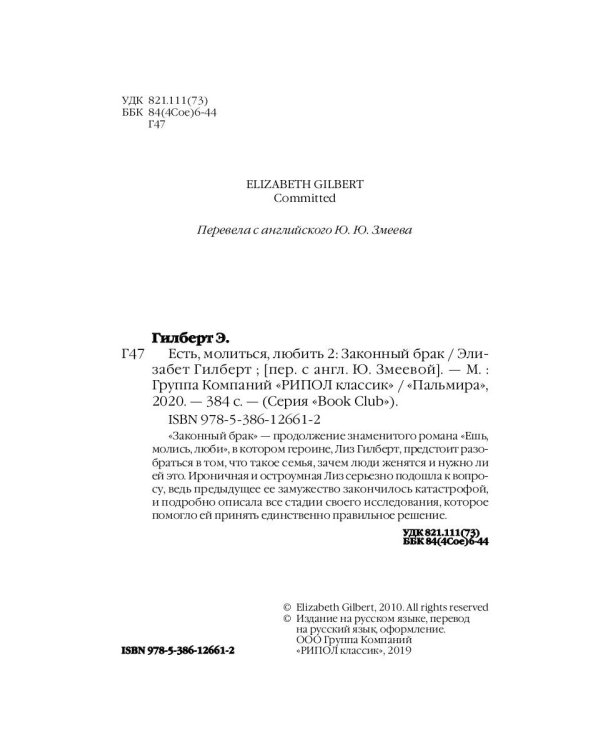 УДК 821.111(73)
ББК 84(4Сое)6-44
Г47

ELIZABETH GILBERT
Committed

Перевела с английского Ю. Ю. Змеева

Гилберт Э.

Г47 Есть, молиться, любить 2: Законный брак / Элизабет Гилберт ; [пер. с англ. Ю. Змеевой]. — М. : Группа Компаний «РИПОЛ классик» / «Пальмира», 2020. — 384 с. — (Серия «Book Club»).

ISBN 978-5-386-12661-2

«Законный брак» — продолжение знаменитого романа «Ешь, молись, люби», в котором героине, Лиз Гилберт, предстоит разобраться в том, что такое семья, зачем люди женятся и нужно ли ей это. Ироничная и остроумная Лиз серьезно подошла к вопросу, ведь предыдущее ее замужество закончилось катастрофой, и подробно описала все стадии своего исследования, которое помогло ей принять единственно правильное решение.

УДК 821.111(73)
ББК 84(4Сое)6-44

© Elizabeth Gilbert, 2010. All rights reserved
© Издание на русском языке, перевод на русский язык, оформление. ООО Группа Компаний «РИПОЛ классик», 2019

ISBN 978-5-386-12661-2